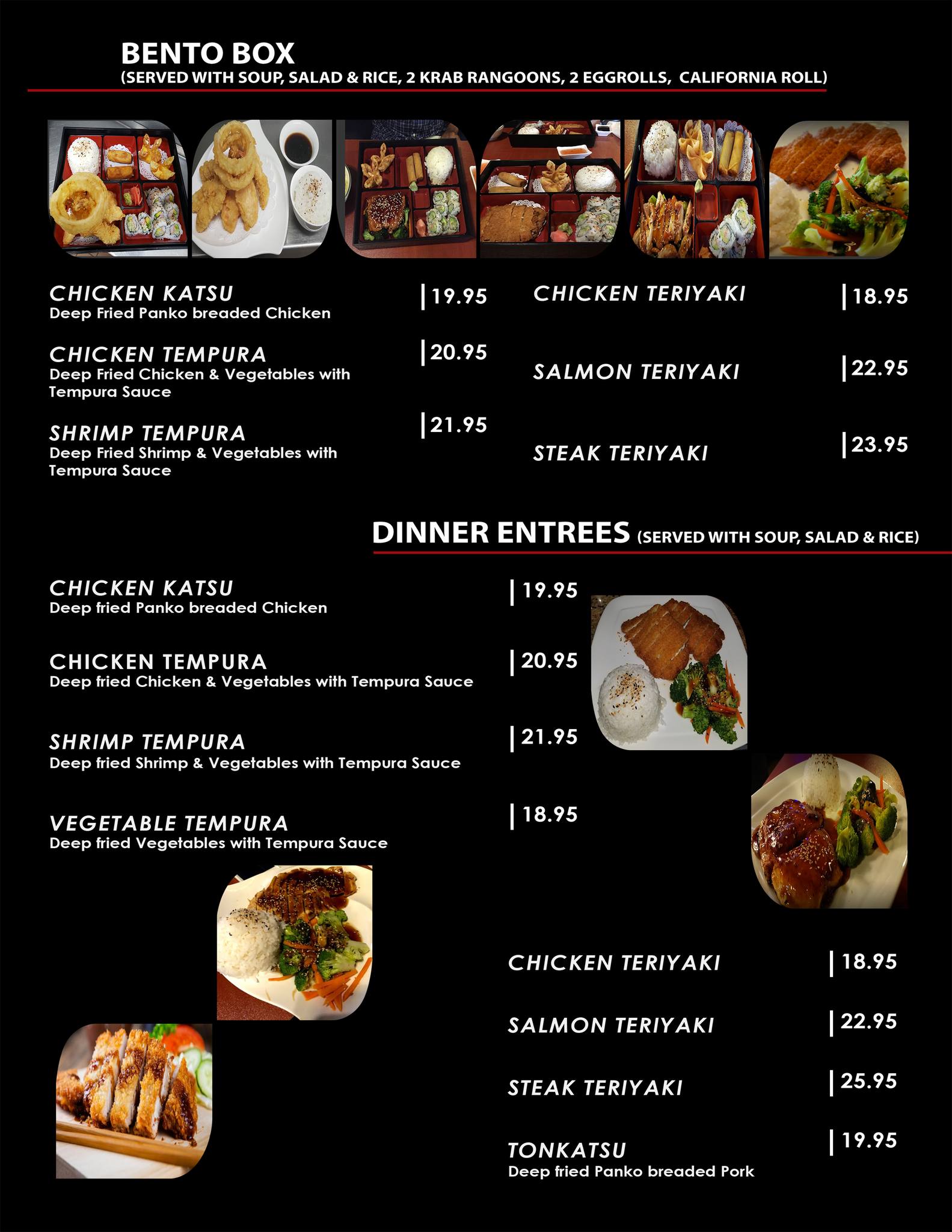 BENTO BOX
(SERVED WITH SOUP, SALAD & RICE, 2 KRAB RANGOONS, 2 EGGROLLS, CALIFORNIA ROLL)

CHICKEN KATSU
Deep Fried Panko breaded Chicken
|19.95

CHICKEN TEMPURA
Deep Fried Chicken & Vegetables with Tempura Sauce
|20.95

SHRIMP TEMPURA
Deep Fried Shrimp & Vegetables with Tempura Sauce
|21.95

CHICKEN TERIYAKI
|18.95

SALMON TERIYAKI
|22.95

STEAK TERIYAKI
|23.95

DINNER ENTREES (SERVED WITH SOUP, SALAD & RICE)

CHICKEN KATSU
Deep fried Panko breaded Chicken
|19.95

CHICKEN TEMPURA
Deep fried Chicken & Vegetables with Tempura Sauce
|20.95

SHRIMP TEMPURA
Deep fried Shrimp & Vegetables with Tempura Sauce
|21.95

VEGETABLE TEMPURA
Deep fried Vegetables with Tempura Sauce
|18.95

CHICKEN TERIYAKI
|18.95

SALMON TERIYAKI
|22.95

STEAK TERIYAKI
|25.95

TONKATSU
Deep fried Panko breaded Pork
|19.95